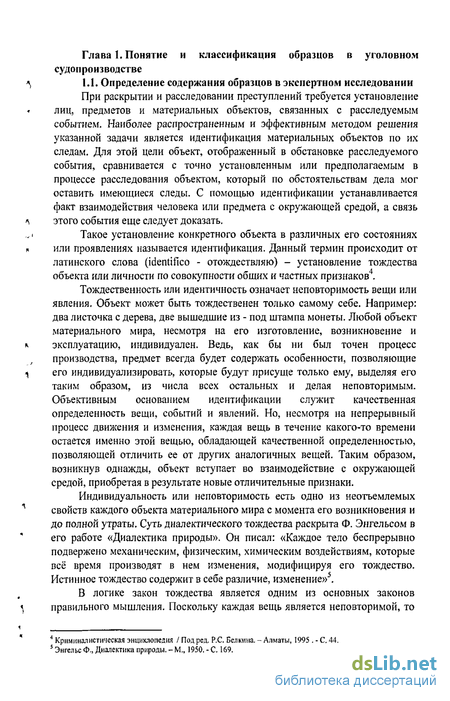 Глава 1. Понятие и классификация образцов в уголовном судопроизводстве

1.1. Определение содержания образцов в экспертном исследовании

При раскрытии и расследовании преступлений требуется установление лиц, предметов и материальных объектов, связанных с расследуемым событием. Наиболее распространенным и эффективным методом решения указанной задачи является идентификация материальных объектов по их следам. Для этой цели объект, отображенный в обстановке расследуемого события, сравнивается с точно установленным или предполагаемым в процессе расследования объектом, который по обстоятельствам дела мог оставить имеющиеся следы. С помощью идентификации устанавливается факт взаимодействия человека или предмета с окружающей средой, а связь этого события еще следует доказать.

Такое установление конкретного объекта в различных его состояниях или проявлениях называется идентификация. Данный термин происходит от латинского слова (identifico - отождествляю) – установление тождества объекта или личности по совокупности общих и частных признаков$^4$.

Тождественность или идентичность означает неповторимость вещи или явления. Объект может быть тождественен только самому себе. Например: два листочка с дерева, две вышедшие из - под штампа монеты. Любой объект материального мира, несмотря на его изготовление, возникновение и эксплуатацию, индивидуален. Ведь, как бы ни был точен процесс производства, предмет всегда будет содержать особенности, позволяющие его индивидуализировать, которые будут присуще только ему, выделяя его таким образом, из числа всех остальных и делая неповторимым. Объективным основанием идентификации служит качественная определенность вещи, событий и явлений. Но, несмотря на непрерывный процесс движения и изменения, каждая вещь в течение какого-то времени остается именно этой вещью, обладающей качественной определенностью, позволяющей отличить ее от других аналогичных вещей. Таким образом, возникнув однажды, объект вступает во взаимодействие с окружающей средой, приобретая в результате новые отличительные признаки.

Индивидуальность или неповторимость есть одно из неотъемлемых свойств каждого объекта материального мира с момента его возникновения и до полной утраты. Суть диалектического тождества раскрыта Ф. Энгельсом в его работе «Диалектика природы». Он писал: «Каждое тело беспрерывно подвержено механическим, физическим, химическим воздействиям, которые всё время производят в нем изменения, модифицируя его тождество. Истинное тождество содержит в себе различие, изменение»$^5$.

В логике закон тождества является одним из основных законов правильного мышления. Поскольку каждая вещь является неповторимой, то

$^4$ Криминалистическая энциклопедия / Под ред. Р.С. Белкина. – Алматы, 1995 . - С. 44.
$^5$ Энгельс Ф., Диалектика природы. – М., 1950. - С. 169.

dsLib.net
библиотека диссертаций